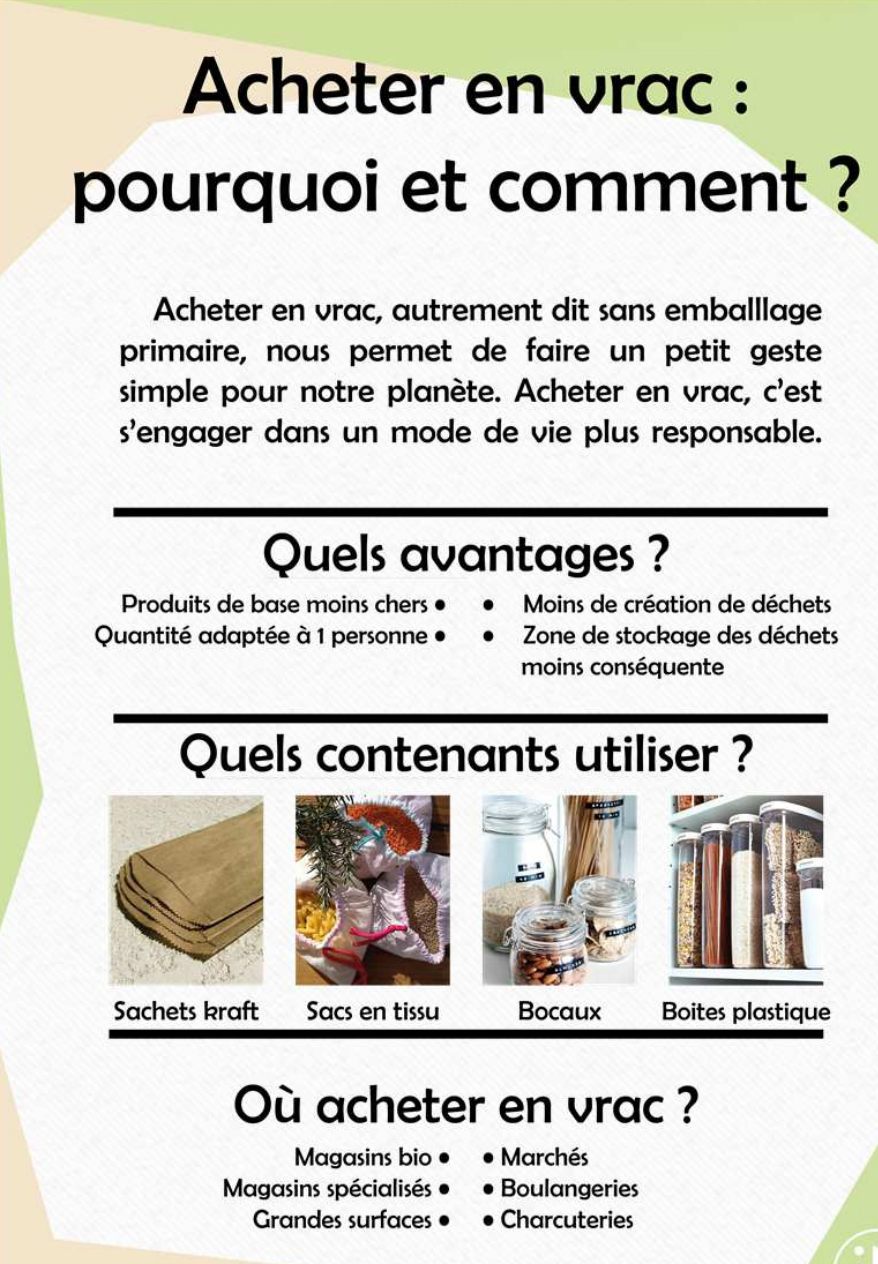 Acheter en vrac : pourquoi et comment ?

Acheter en vrac, autrement dit sans emballlage primaire, nous permet de faire un petit geste simple pour notre planète. Acheter en vrac, c'est s'engager dans un mode de vie plus responsable.

Quels avantages ?

Produits de base moins chers •
Quantité adaptée à 1 personne •
• Moins de création de déchets
• Zone de stockage des déchets moins conséquente

Quels contenants utiliser ?

Sachets kraft
Sacs en tissu
Bocaux
Boites plastique

Où acheter en vrac ?

Magasins bio •
Magasins spécialisés •
Grandes surfaces •
• Marchés
• Boulangeries
• Charcuteries